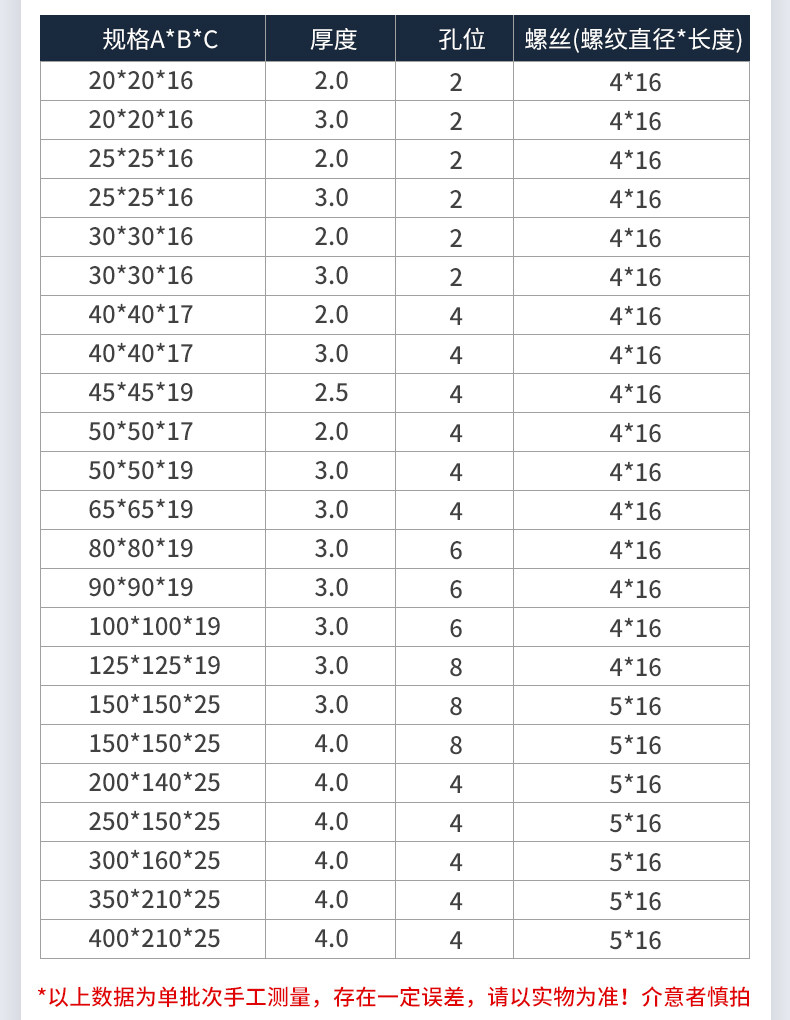 | 规格A*B*C | 厚度 | 孔位 | 螺丝(螺纹直径*长度) |
|---|---|---|---|
| 20*20*16 | 2.0 | 2 | 4*16 |
| 20*20*16 | 3.0 | 2 | 4*16 |
| 25*25*16 | 2.0 | 2 | 4*16 |
| 25*25*16 | 3.0 | 2 | 4*16 |
| 30*30*16 | 2.0 | 2 | 4*16 |
| 30*30*16 | 3.0 | 2 | 4*16 |
| 40*40*17 | 2.0 | 4 | 4*16 |
| 40*40*17 | 3.0 | 4 | 4*16 |
| 45*45*19 | 2.5 | 4 | 4*16 |
| 50*50*17 | 2.0 | 4 | 4*16 |
| 50*50*19 | 3.0 | 4 | 4*16 |
| 65*65*19 | 3.0 | 4 | 4*16 |
| 80*80*19 | 3.0 | 6 | 4*16 |
| 90*90*19 | 3.0 | 6 | 4*16 |
| 100*100*19 | 3.0 | 6 | 4*16 |
| 125*125*19 | 3.0 | 8 | 4*16 |
| 150*150*25 | 3.0 | 8 | 5*16 |
| 150*150*25 | 4.0 | 8 | 5*16 |
| 200*140*25 | 4.0 | 4 | 5*16 |
| 250*150*25 | 4.0 | 4 | 5*16 |
| 300*160*25 | 4.0 | 4 | 5*16 |
| 350*210*25 | 4.0 | 4 | 5*16 |
| 400*210*25 | 4.0 | 4 | 5*16 |

*以上数据为单批次手工测量，存在一定误差，请以实物为准！介意者慎拍